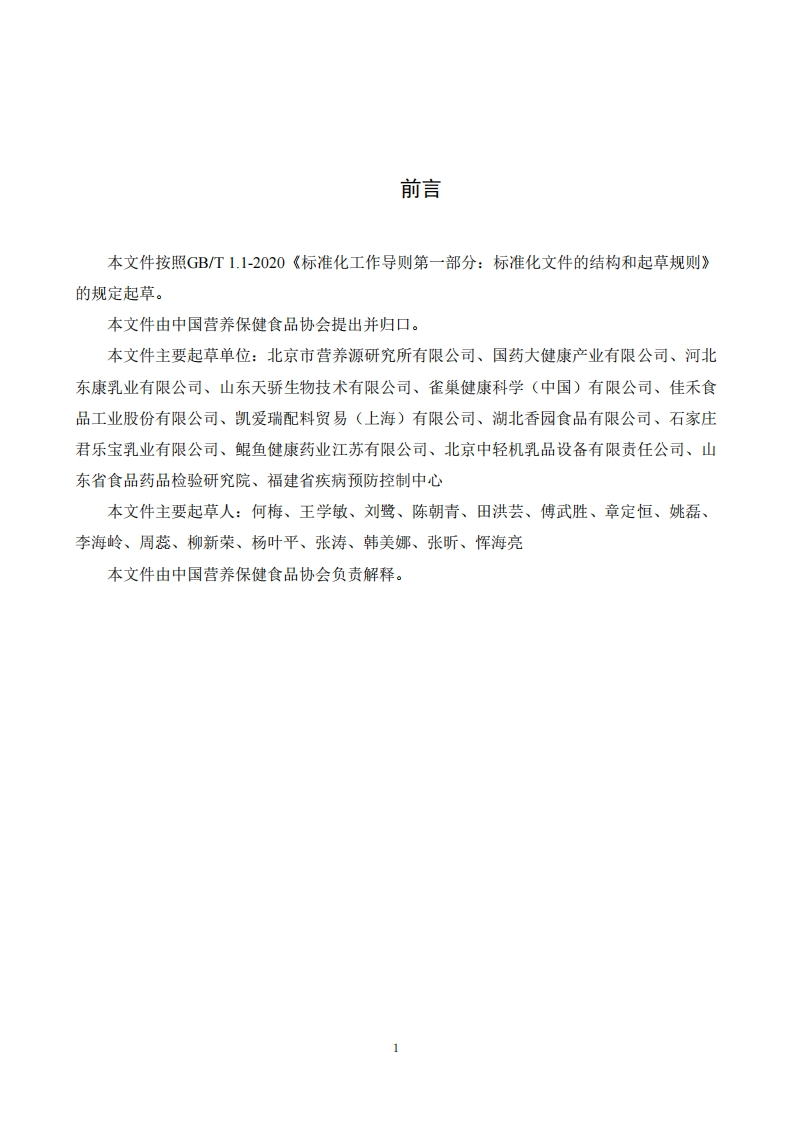 前言

本文件按照GB/T 1.1-2020《标准化工作导则第一部分：标准化文件的结构和起草规则》的规定起草。

本文件由中国营养保健食品协会提出并归口。

本文件主要起草单位：北京市营养源研究所有限公司、国药大健康产业有限公司、河北东康乳业有限公司、山东天骄生物技术有限公司、雀巢健康科学（中国）有限公司、佳禾食品工业股份有限公司、凯爱瑞配料贸易（上海）有限公司、湖北香园食品有限公司、石家庄君乐宝乳业有限公司、鲲鱼健康药业江苏有限公司、北京中轻机乳品设备有限责任公司、山东省食品药品检验研究院、福建省疾病预防控制中心

本文件主要起草人：何梅、王学敏、刘鹭、陈朝青、田洪芸、傅武胜、章定恒、姚磊、李海岭、周蕊、柳新荣、杨叶平、张涛、韩美娜、张昕、恽海亮

本文件由中国营养保健食品协会负责解释。

1